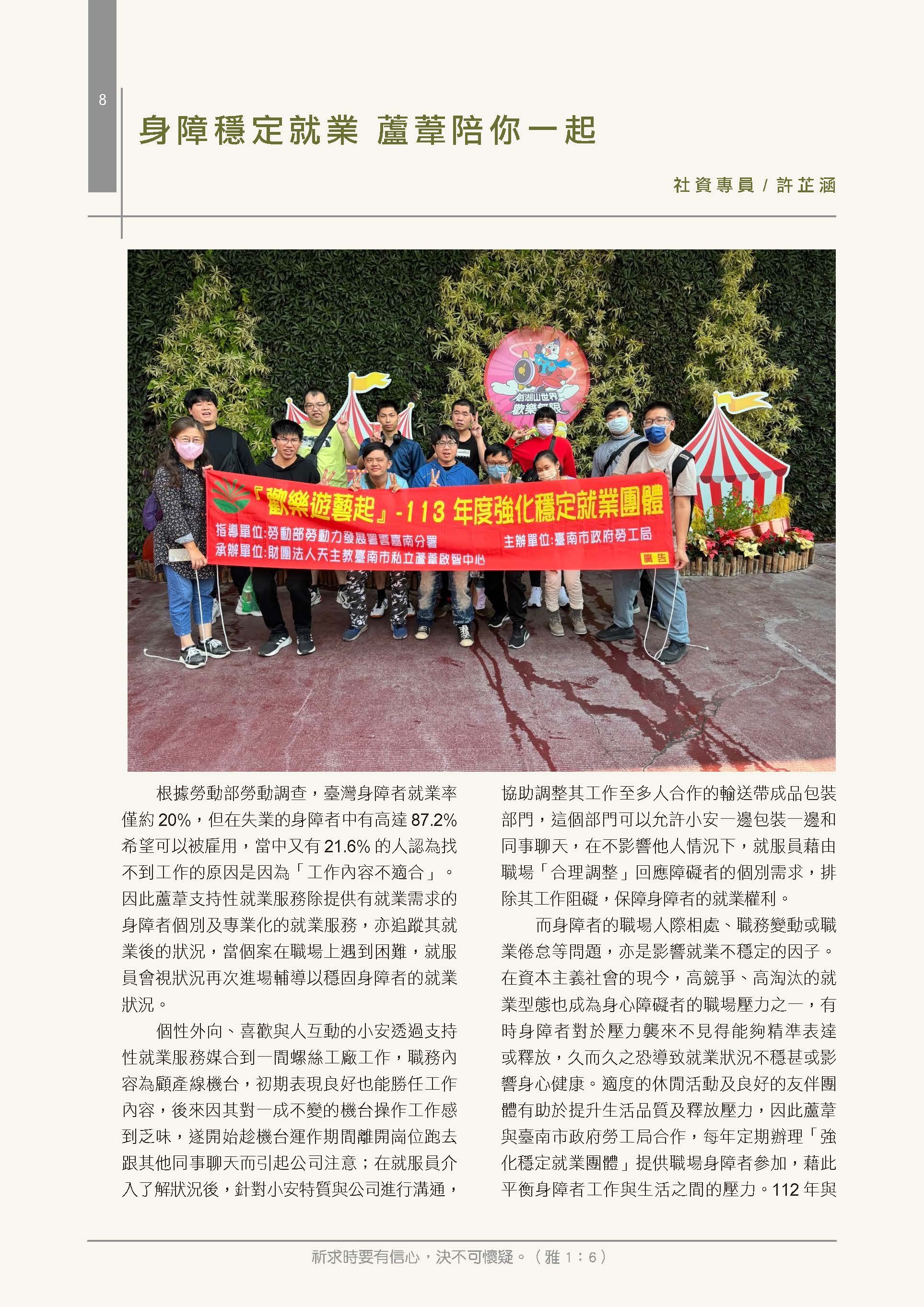 8

身障穩定就業 蘆葦陪你一起

社資專員 / 許芷涵

劍湖山世界 歡樂無限

『歡樂遊藝起』-113 年度強化穩定就業團體

指導單位:勞動部勞動力發展署雲嘉南分署　主辦單位:臺南市政府勞工局

承辦單位:財團法人天主教臺南市私立蘆葦啟智中心　廣告

根據勞動部勞動調查，臺灣身障者就業率僅約 20%，但在失業的身障者中有高達 87.2% 希望可以被雇用，當中又有 21.6% 的人認為找不到工作的原因是因為「工作內容不適合」。因此蘆葦支持性就業服務除提供有就業需求的身障者個別及專業化的就業服務，亦追蹤其就業後的狀況，當個案在職場上遇到困難，就服員會視狀況再次進場輔導以穩固身障者的就業狀況。

個性外向、喜歡與人互動的小安透過支持性就業服務媒合到一間螺絲工廠工作，職務內容為顧產線機台，初期表現良好也能勝任工作內容，後來因其對一成不變的機台操作工作感到乏味，遂開始趁機台運作期間離開崗位跑去跟其他同事聊天而引起公司注意；在就服員介入了解狀況後，針對小安特質與公司進行溝通，協助調整其工作至多人合作的輸送帶成品包裝部門，這個部門可以允許小安一邊包裝一邊和同事聊天，在不影響他人情況下，就服員藉由職場「合理調整」回應障礙者的個別需求，排除其工作阻礙，保障身障者的就業權利。

而身障者的職場人際相處、職務變動或職業倦怠等問題，亦是影響就業不穩定的因子。在資本主義社會的現今，高競爭、高淘汰的就業型態也成為身心障礙者的職場壓力之一，有時身障者對於壓力襲來不見得能夠精準表達或釋放，久而久之恐導致就業狀況不穩甚或影響身心健康。適度的休閒活動及良好的友伴團體有助於提升生活品質及釋放壓力，因此蘆葦與臺南市政府勞工局合作，每年定期辦理「強化穩定就業團體」提供職場身障者參加，藉此平衡身障者工作與生活之間的壓力。112 年與

祈求時要有信心，決不可懷疑。（雅 1：6）